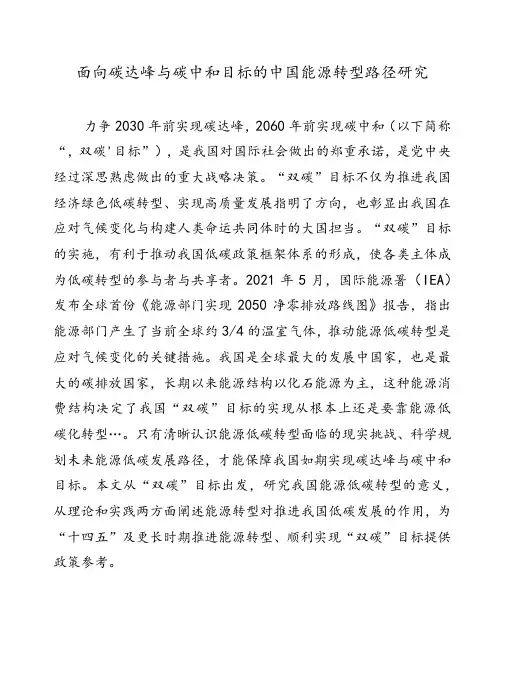 面向碳达峰与碳中和目标的中国能源转型路径研究

力争 2030 年前实现碳达峰，2060 年前实现碳中和（以下简称“，双碳'目标”），是我国对国际社会做出的郑重承诺，是党中央经过深思熟虑做出的重大战略决策。“双碳”目标不仅为推进我国经济绿色低碳转型、实现高质量发展指明了方向，也彰显出我国在应对气候变化与构建人类命运共同体时的大国担当。“双碳”目标的实施，有利于推动我国低碳政策框架体系的形成，使各类主体成为低碳转型的参与者与共享者。2021 年 5 月，国际能源署（IEA）发布全球首份《能源部门实现 2050 净零排放路线图》报告，指出能源部门产生了当前全球约 3/4 的温室气体，推动能源低碳转型是应对气候变化的关键措施。我国是全球最大的发展中国家，也是最大的碳排放国家，长期以来能源结构以化石能源为主，这种能源消费结构决定了我国“双碳”目标的实现从根本上还是要靠能源低碳化转型…。只有清晰认识能源低碳转型面临的现实挑战、科学规划未来能源低碳发展路径，才能保障我国如期实现碳达峰与碳中和目标。本文从“双碳”目标出发，研究我国能源低碳转型的意义，从理论和实践两方面阐述能源转型对推进我国低碳发展的作用，为“十四五”及更长时期推进能源转型、顺利实现“双碳”目标提供政策参考。